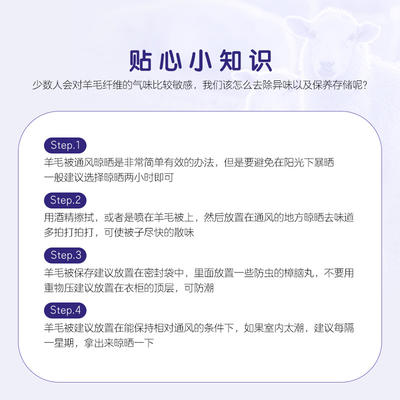 贴心小知识

少数人会对羊毛纤维的气味比较敏感，我们该怎么去除异味以及保养存储呢？

Step.1
羊毛被通风晾晒是非常简单有效的办法，但是要避免在阳光下暴晒
一般建议选择晾晒两小时即可

Step.2
用酒精擦拭，或者是喷在羊毛被上，然后放置在通风的地方晾晒去味道
多拍打拍打，可使被子尽快的散味

Step.3
羊毛被保存建议放置在密封袋中，里面放置一些防虫的樟脑丸，不要用重物压建议放置在衣柜的顶层，可防潮

Step.4
羊毛被建议放置在能保持相对通风的条件下，如果室内太潮，建议每隔一星期，拿出来晾晒一下